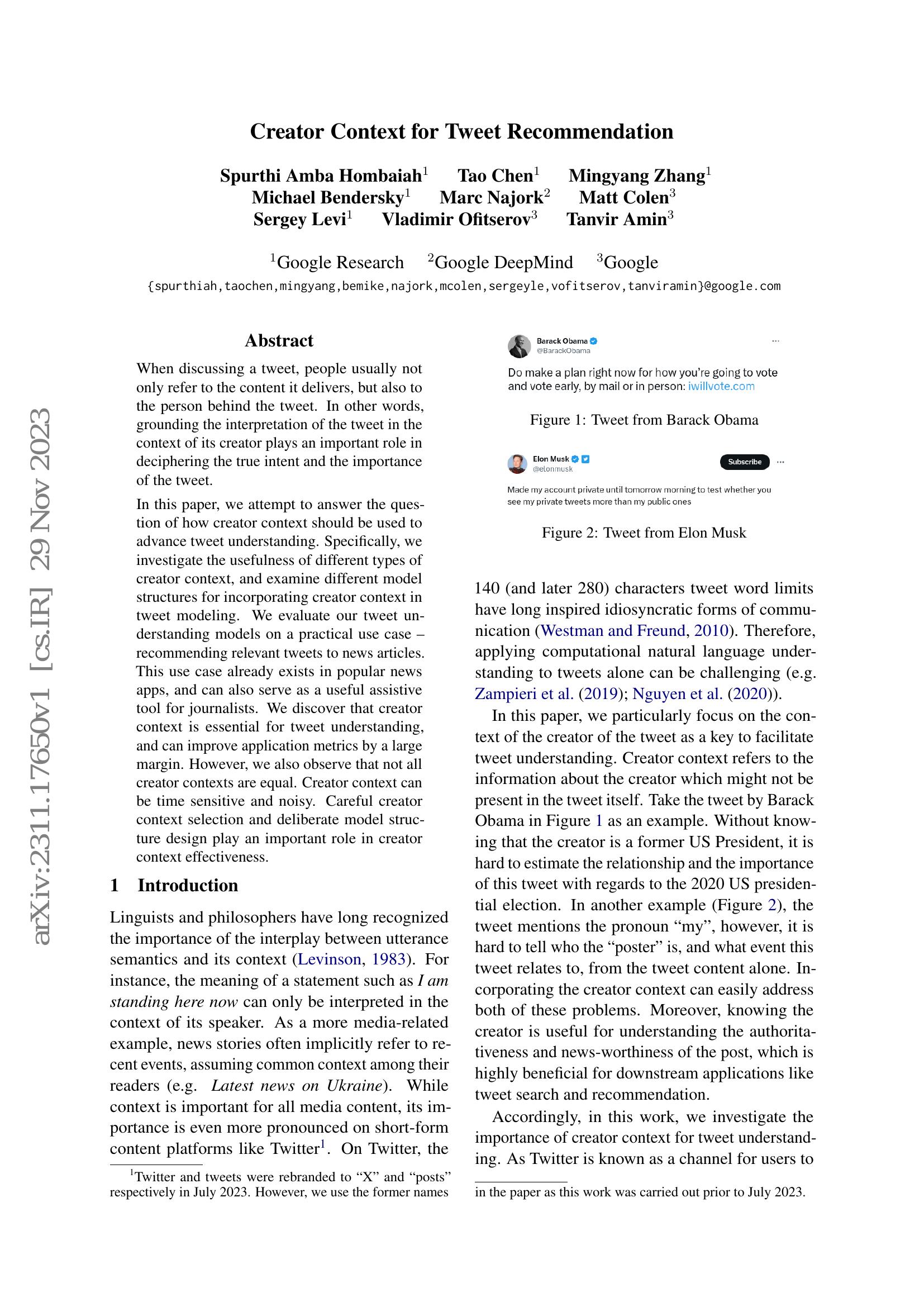 arXiv:2311.17650v1 [cs.IR] 29 Nov 2023

Creator Context for Tweet Recommendation

Spurthi Amba Hombaiah$^1$ Tao Chen$^1$ Mingyang Zhang$^1$
Michael Bendersky$^1$ Marc Najork$^2$ Matt Colen$^3$
Sergey Levi$^1$ Vladimir Ofitserov$^3$ Tanvir Amin$^3$

$^1$Google Research $^2$Google DeepMind $^3$Google
{spurthiah,taochen,mingyang,bemike,najork,mcolen,sergeyle,vofitserov,tanviramin}@google.com

Abstract

When discussing a tweet, people usually not only refer to the content it delivers, but also to the person behind the tweet. In other words, grounding the interpretation of the tweet in the context of its creator plays an important role in deciphering the true intent and the importance of the tweet.

In this paper, we attempt to answer the question of how creator context should be used to advance tweet understanding. Specifically, we investigate the usefulness of different types of creator context, and examine different model structures for incorporating creator context in tweet modeling. We evaluate our tweet understanding models on a practical use case – recommending relevant tweets to news articles. This use case already exists in popular news apps, and can also serve as a useful assistive tool for journalists. We discover that creator context is essential for tweet understanding, and can improve application metrics by a large margin. However, we also observe that not all creator contexts are equal. Creator context can be time sensitive and noisy. Careful creator context selection and deliberate model structure design play an important role in creator context effectiveness.

1 Introduction

Linguists and philosophers have long recognized the importance of the interplay between utterance semantics and its context (Levinson, 1983). For instance, the meaning of a statement such as I am standing here now can only be interpreted in the context of its speaker. As a more media-related example, news stories often implicitly refer to recent events, assuming common context among their readers (e.g. Latest news on Ukraine). While context is important for all media content, its importance is even more pronounced on short-form content platforms like Twitter$^1$. On Twitter, the

$^1$Twitter and tweets were rebranded to “X” and “posts” respectively in July 2023. However, we use the former names

Barack Obama
@BarackObama
...
Do make a plan right now for how you're going to vote and vote early, by mail or in person: iwillvote.com

Figure 1: Tweet from Barack Obama

Elon Musk
@elonmusk
Subscribe ...
Made my account private until tomorrow morning to test whether you see my private tweets more than my public ones

Figure 2: Tweet from Elon Musk

140 (and later 280) characters tweet word limits have long inspired idiosyncratic forms of communication (Westman and Freund, 2010). Therefore, applying computational natural language understanding to tweets alone can be challenging (e.g. Zampieri et al. (2019); Nguyen et al. (2020)).

In this paper, we particularly focus on the context of the creator of the tweet as a key to facilitate tweet understanding. Creator context refers to the information about the creator which might not be present in the tweet itself. Take the tweet by Barack Obama in Figure 1 as an example. Without knowing that the creator is a former US President, it is hard to estimate the relationship and the importance of this tweet with regards to the 2020 US presidential election. In another example (Figure 2), the tweet mentions the pronoun “my”, however, it is hard to tell who the “poster” is, and what event this tweet relates to, from the tweet content alone. Incorporating the creator context can easily address both of these problems. Moreover, knowing the creator is useful for understanding the authoritativeness and news-worthiness of the post, which is highly beneficial for downstream applications like tweet search and recommendation.

Accordingly, in this work, we investigate the importance of creator context for tweet understanding. As Twitter is known as a channel for users to

in the paper as this work was carried out prior to July 2023.